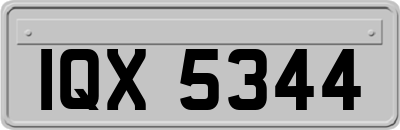 IQX 5344